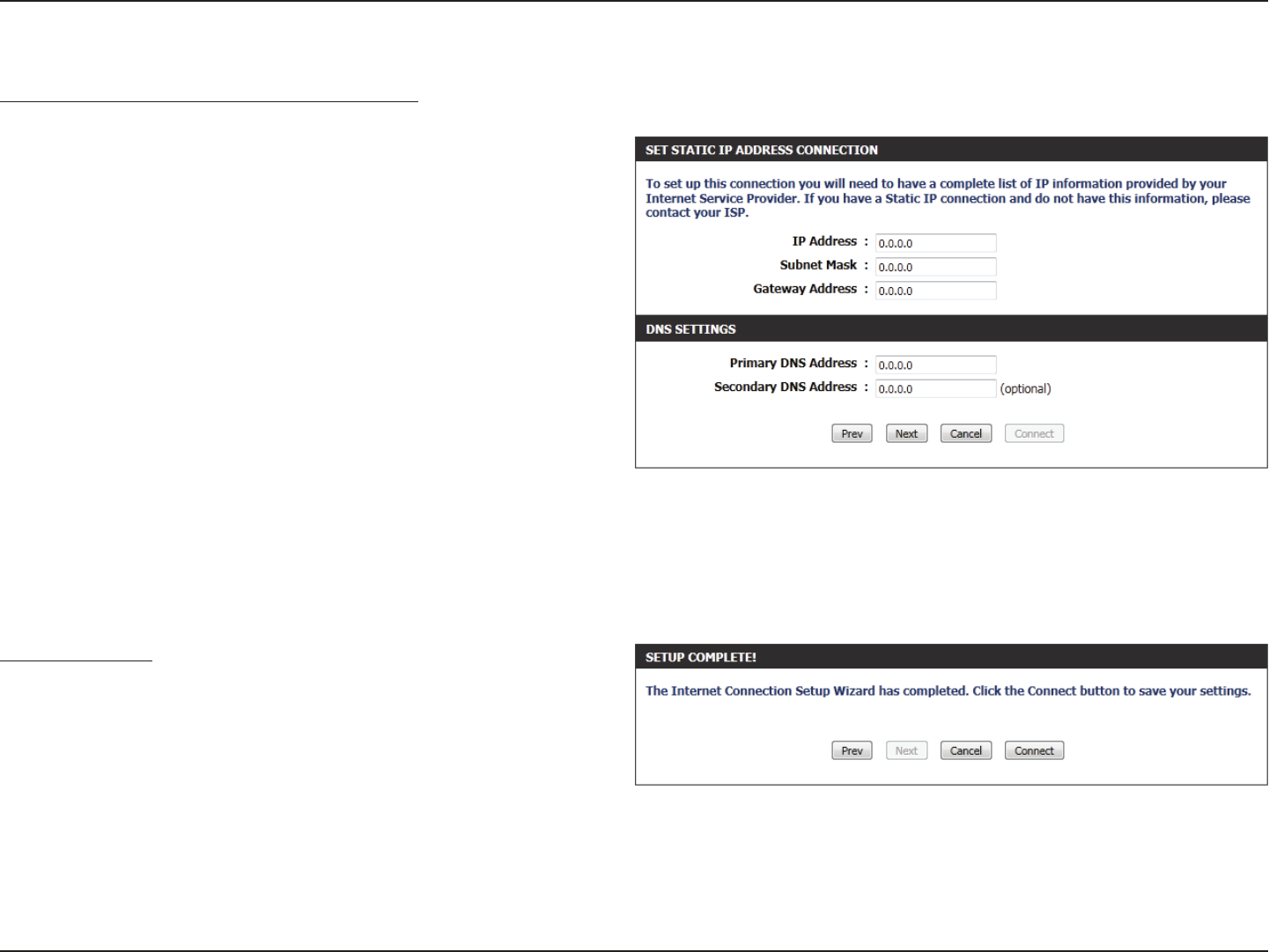 SET STATIC IP ADDRESS CONNECTION

To set up this connection you will need to have a complete list of IP information provided by your Internet Service Provider. If you have a Static IP connection and do not have this information, please contact your ISP.

IP Address : 0.0.0.0
Subnet Mask : 0.0.0.0
Gateway Address : 0.0.0.0

DNS SETTINGS

Primary DNS Address : 0.0.0.0
Secondary DNS Address : 0.0.0.0 (optional)

Prev Next Cancel Connect

SETUP COMPLETE!

The Internet Connection Setup Wizard has completed. Click the Connect button to save your settings.

Prev Next Cancel Connect